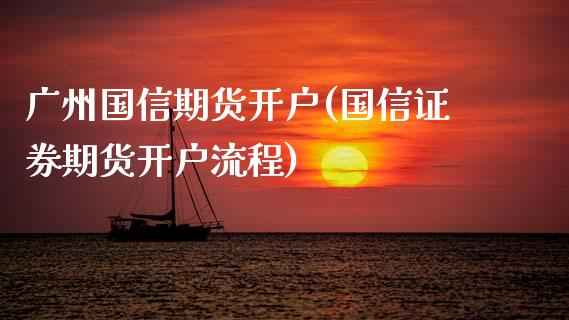 广州国信期货开户(国信证券期货开户流程)